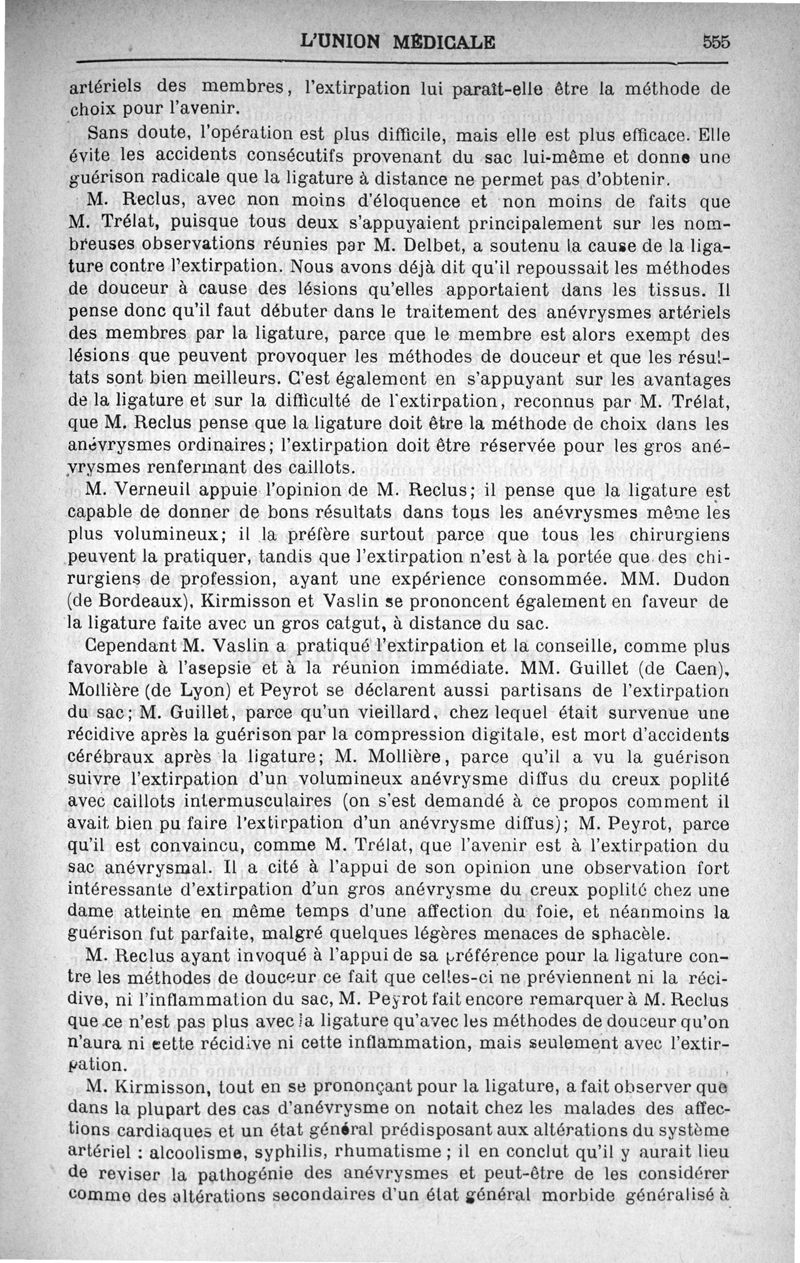 L'UNION MÉDICALE 555

artériels des membres, l'extirpation lui paraît-elle être la méthode de choix pour l'avenir.

Sans doute, l'opération est plus difficile, mais elle est plus efficace. Elle évite les accidents consécutifs provenant du sac lui-même et donne une guérison radicale que la ligature à distance ne permet pas d'obtenir.

M. Reclus, avec non moins d'éloquence et non moins de faits que M. Trélat, puisque tous deux s'appuyaient principalement sur les nombreuses observations réunies par M. Delbet, a soutenu la cause de la ligature contre l'extirpation. Nous avons déjà dit qu'il repoussait les méthodes de douceur à cause des lésions qu'elles apportaient dans les tissus. Il pense donc qu'il faut débuter dans le traitement des anévrysmes artériels des membres par la ligature, parce que le membre est alors exempt des lésions que peuvent provoquer les méthodes de douceur et que les résultats sont bien meilleurs. C'est également en s'appuyant sur les avantages de la ligature et sur la difficulté de l'extirpation, reconnus par M. Trélat, que M. Reclus pense que la ligature doit être la méthode de choix dans les anévrysmes ordinaires; l'extirpation doit être réservée pour les gros anévrysmes renfermant des caillots.

M. Verneuil appuie l'opinion de M. Reclus; il pense que la ligature est capable de donner de bons résultats dans tous les anévrysmes même les plus volumineux; il la préfère surtout parce que tous les chirurgiens peuvent la pratiquer, tandis que l'extirpation n'est à la portée que des chirurgiens de profession, ayant une expérience consommée. MM. Dudon (de Bordeaux), Kirmisson et Vaslin se prononcent également en faveur de la ligature faite avec un gros catgut, à distance du sac.

Cependant M. Vaslin a pratiqué l'extirpation et la conseille, comme plus favorable à l'asepsie et à la réunion immédiate. MM. Guillet (de Caen), Mollière (de Lyon) et Peyrot se déclarent aussi partisans de l'extirpation du sac; M. Guillet, parce qu'un vieillard, chez lequel était survenue une récidive après la guérison par la compression digitale, est mort d'accidents cérébraux après la ligature; M. Mollière, parce qu'il a vu la guérison suivre l'extirpation d'un volumineux anévrysme diffus du creux poplité avec caillots intermusculaires (on s'est demandé à ce propos comment il avait bien pu faire l'extirpation d'un anévrysme diffus); M. Peyrot, parce qu'il est convaincu, comme M. Trélat, que l'avenir est à l'extirpation du sac anévrysmal. Il a cité à l'appui de son opinion une observation fort intéressante d'extirpation d'un gros anévrysme du creux poplité chez une dame atteinte en même temps d'une affection du foie, et néanmoins la guérison fut parfaite, malgré quelques légères menaces de sphacèle.

M. Reclus ayant invoqué à l'appui de sa préférence pour la ligature contre les méthodes de douceur ce fait que celles-ci ne préviennent ni la récidive, ni l'inflammation du sac, M. Peyrot fait encore remarquer à M. Reclus que ce n'est pas plus avec la ligature qu'avec les méthodes de douceur qu'on n'aura ni cette récidive ni cette inflammation, mais seulement avec l'extirpation.

M. Kirmisson, tout en se prononçant pour la ligature, a fait observer que dans la plupart des cas d'anévrysme on notait chez les malades des affections cardiaques et un état général prédisposant aux altérations du système artériel : alcoolisme, syphilis, rhumatisme ; il en conclut qu'il y aurait lieu de reviser la pathogénie des anévrysmes et peut-être de les considérer comme des altérations secondaires d'un état général morbide généralisé à